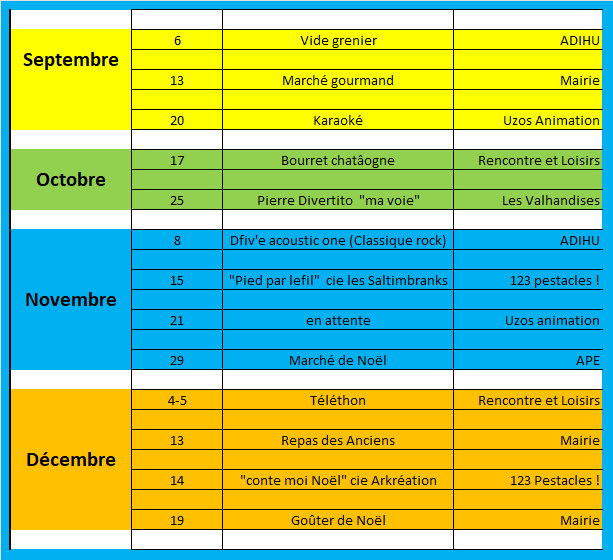 | | | | |
|---|---|---|---|
| Septembre | 6 | Vide grenier | ADIHU |
| | 13 | Marché gourmand | Mairie |
| | 20 | Karaoké | Uzos Animation |
| Octobre | 17 | Bourret chatâogne | Rencontre et Loisirs |
| | 25 | Pierre Divertito "ma voie" | Les Valhandises |
| Novembre | 8 | Dfiv'e acoustic one (Classique rock) | ADIHU |
| | 15 | "Pied par lefil" cie les Saltimbranks | 123 pestacles ! |
| | 21 | en attente | Uzos animation |
| | 29 | Marché de Noël | APE |
| Décembre | 4-5 | Téléthon | Rencontre et Loisirs |
| | 13 | Repas des Anciens | Mairie |
| | 14 | "conte moi Noël" cie Arkréation | 123 Pestacles ! |
| | 19 | Goûter de Noël | Mairie |